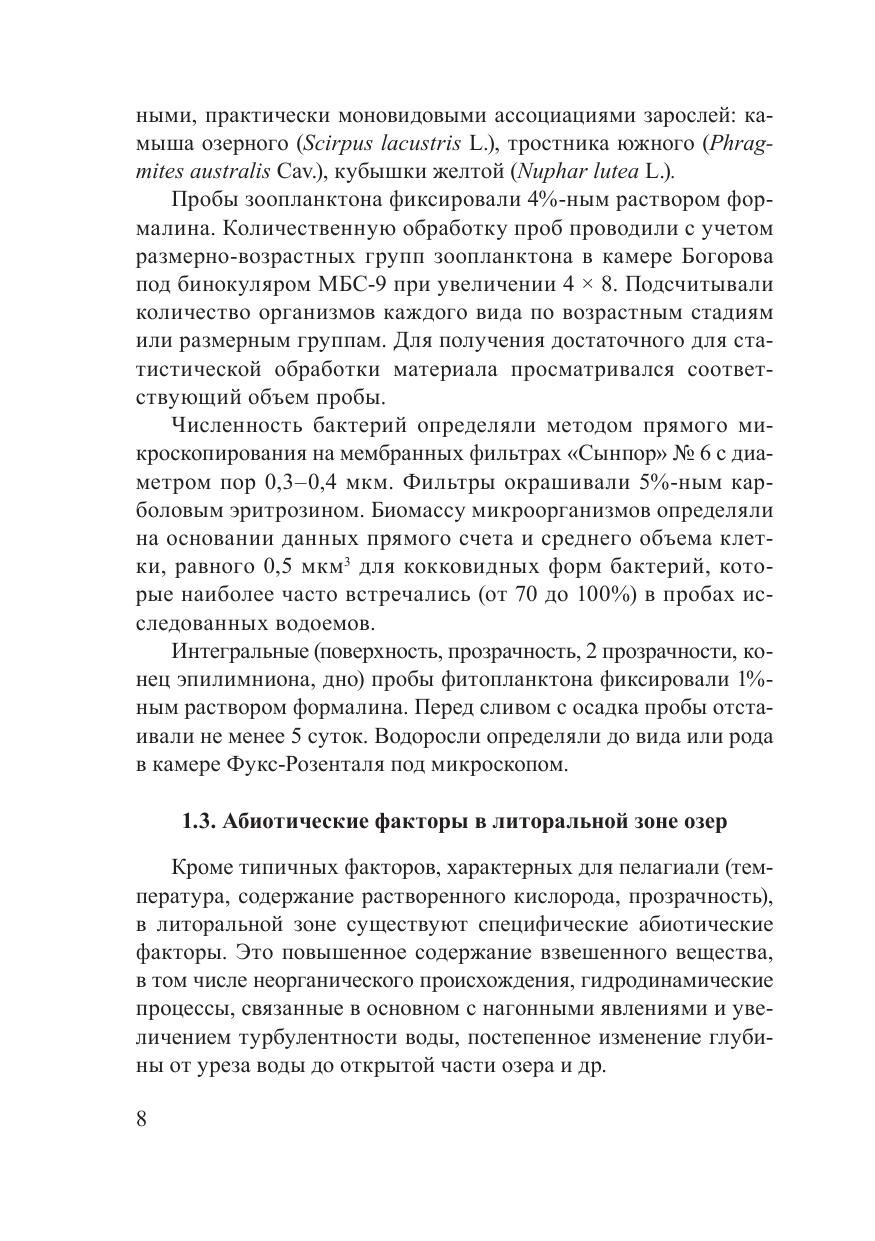 ными, практически моновидовыми ассоциациями зарослей: камыша озерного (Scirpus lacustris L.), тростника южного (Phragmites australis Cav.), кубышки желтой (Nuphar lutea L.).

Пробы зоопланктона фиксировали 4%-ным раствором формалина. Количественную обработку проб проводили с учетом размерно-возрастных групп зоопланктона в камере Богорова под бинокуляром МБС-9 при увеличении $4 \times 8$. Подсчитывали количество организмов каждого вида по возрастным стадиям или размерным группам. Для получения достаточного для статистической обработки материала просматривался соответствующий объем пробы.

Численность бактерий определяли методом прямого микроскопирования на мембранных фильтрах «Сынпор» № 6 с диаметром пор 0,3–0,4 мкм. Фильтры окрашивали 5%-ным карболовым эритрозином. Биомассу микроорганизмов определяли на основании данных прямого счета и среднего объема клетки, равного 0,5 мкм$^3$ для кокковидных форм бактерий, которые наиболее часто встречались (от 70 до 100%) в пробах исследованных водоемов.

Интегральные (поверхность, прозрачность, 2 прозрачности, конец эпилимниона, дно) пробы фитопланктона фиксировали 1%-ным раствором формалина. Перед сливом с осадка пробы отстаивали не менее 5 суток. Водоросли определяли до вида или рода в камере Фукс-Розенталя под микроскопом.

1.3. Абиотические факторы в литоральной зоне озер

Кроме типичных факторов, характерных для пелагиали (температура, содержание растворенного кислорода, прозрачность), в литоральной зоне существуют специфические абиотические факторы. Это повышенное содержание взвешенного вещества, в том числе неорганического происхождения, гидродинамические процессы, связанные в основном с нагонными явлениями и увеличением турбулентности воды, постепенное изменение глубины от уреза воды до открытой части озера и др.

8